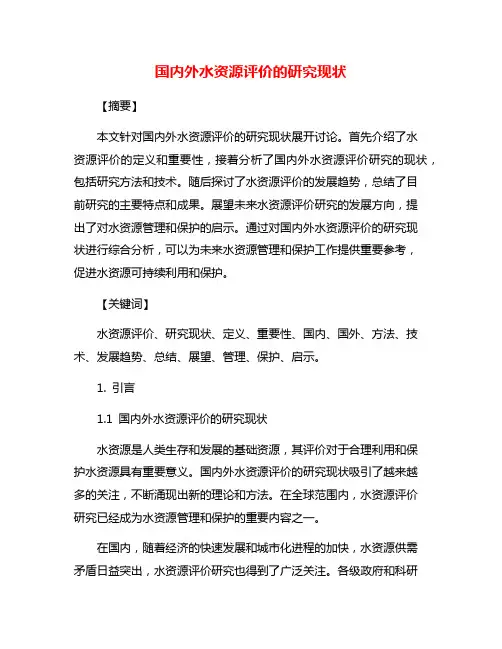 国内外水资源评价的研究现状

【摘要】

本文针对国内外水资源评价的研究现状展开讨论。首先介绍了水资源评价的定义和重要性，接着分析了国内外水资源评价研究的现状，包括研究方法和技术。随后探讨了水资源评价的发展趋势，总结了目前研究的主要特点和成果。展望未来水资源评价研究的发展方向，提出了对水资源管理和保护的启示。通过对国内外水资源评价的研究现状进行综合分析，可以为未来水资源管理和保护工作提供重要参考，促进水资源可持续利用和保护。

【关键词】

水资源评价、研究现状、定义、重要性、国内、国外、方法、技术、发展趋势、总结、展望、管理、保护、启示。

1. 引言

1.1 国内外水资源评价的研究现状

水资源是人类生存和发展的基础资源，其评价对于合理利用和保护水资源具有重要意义。国内外水资源评价的研究现状吸引了越来越多的关注，不断涌现出新的理论和方法。在全球范围内，水资源评价研究已经成为水资源管理和保护的重要内容之一。

在国内，随着经济的快速发展和城市化进程的加快，水资源供需矛盾日益突出，水资源评价研究也得到了广泛关注。各级政府和科研